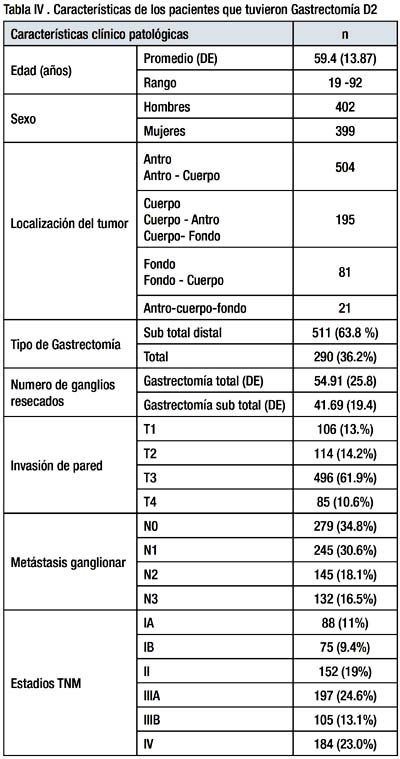 Tabla IV . Características de los pacientes que tuvieron Gastrectomía D2

| Características clínico patológicas | | n |
|---|---|---|
| Edad (años) | Promedio (DE) | 59.4 (13.87) |
| | Rango | 19 -92 |
| Sexo | Hombres | 402 |
| | Mujeres | 399 |
| Localización del tumor | Antro Antro - Cuerpo | 504 |
| | Cuerpo Cuerpo - Antro Cuerpo- Fondo | 195 |
| | Fondo Fondo - Cuerpo | 81 |
| | Antro-cuerpo-fondo | 21 |
| Tipo de Gastrectomía | Sub total distal | 511 (63.8 %) |
| | Total | 290 (36.2%) |
| Numero de ganglios resecados | Gastrectomía total (DE) | 54.91 (25.8) |
| | Gastrectomía sub total (DE) | 41.69 (19.4) |
| Invasión de pared | T1 | 106 (13.%) |
| | T2 | 114 (14.2%) |
| | T3 | 496 (61.9%) |
| | T4 | 85 (10.6%) |
| Metástasis ganglionar | N0 | 279 (34.8%) |
| | N1 | 245 (30.6%) |
| | N2 | 145 (18.1%) |
| | N3 | 132 (16.5%) |
| Estadios TNM | IA | 88 (11%) |
| | IB | 75 (9.4%) |
| | II | 152 (19%) |
| | IIIA | 197 (24.6%) |
| | IIIB | 105 (13.1%) |
| | IV | 184 (23.0%) |